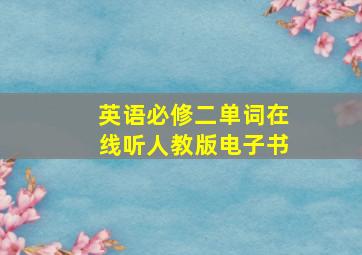 英语必修二单词在线听人教版电子书